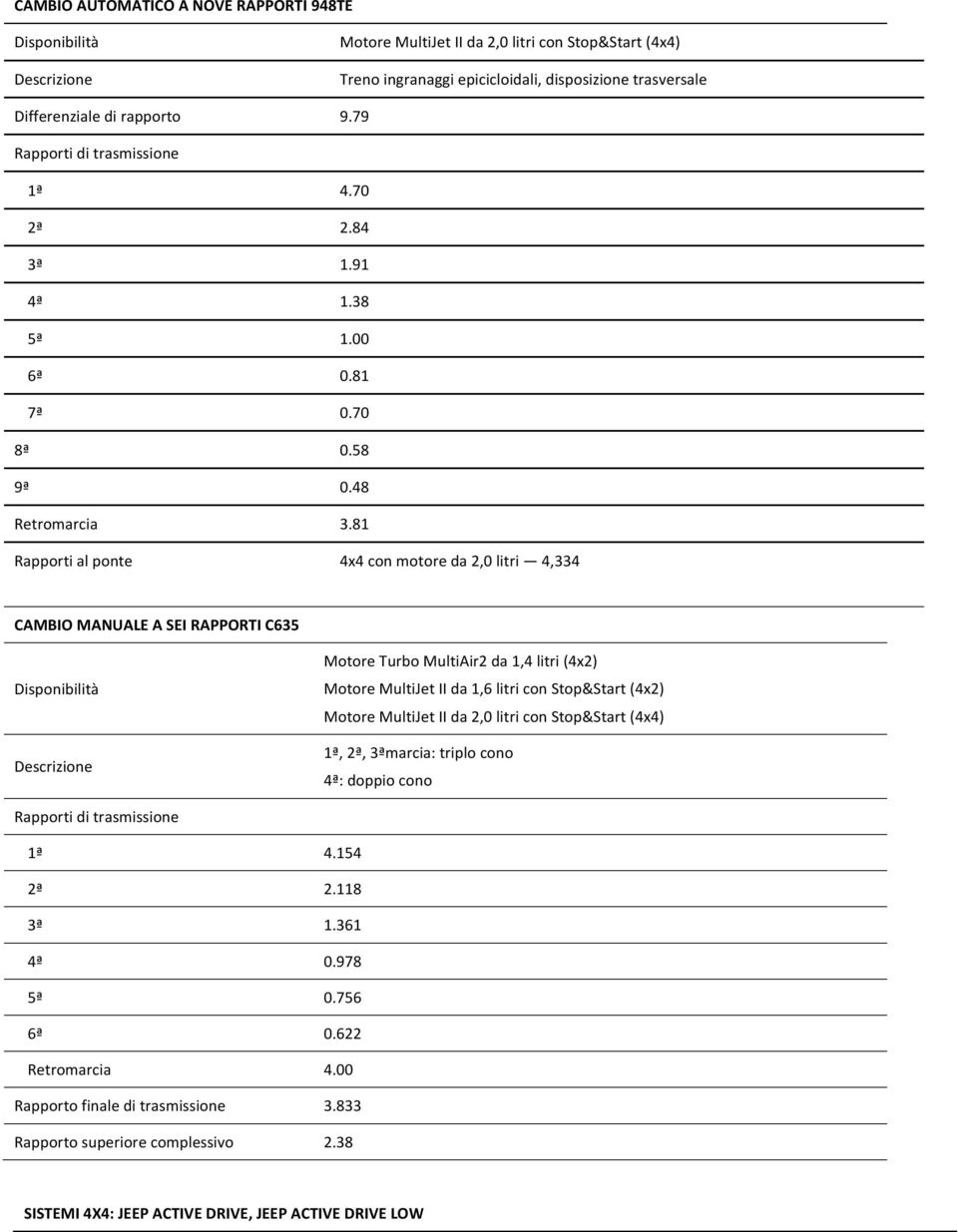 CAMBIO AUTOMATICO A NOVE RAPPORTI 948TE

| | |
|---|---|
| Disponibilità | Motore MultiJet II da 2,0 litri con Stop&Start (4x4) |
| Descrizione | Treno ingranaggi epicicloidali, disposizione trasversale |
| Differenziale di rapporto | 9.79 |
| Rapporti di trasmissione | |
| 1ª | 4.70 |
| 2ª | 2.84 |
| 3ª | 1.91 |
| 4ª | 1.38 |
| 5ª | 1.00 |
| 6ª | 0.81 |
| 7ª | 0.70 |
| 8ª | 0.58 |
| 9ª | 0.48 |
| Retromarcia | 3.81 |
| Rapporti al ponte | 4x4 con motore da 2,0 litri — 4,334 |

CAMBIO MANUALE A SEI RAPPORTI C635

| | |
|---|---|
| Disponibilità | Motore Turbo MultiAir2 da 1,4 litri (4x2) Motore MultiJet II da 1,6 litri con Stop&Start (4x2) Motore MultiJet II da 2,0 litri con Stop&Start (4x4) |
| Descrizione | 1ª, 2ª, 3ªmarcia: triplo cono 4ª: doppio cono |
| Rapporti di trasmissione | |
| 1ª | 4.154 |
| 2ª | 2.118 |
| 3ª | 1.361 |
| 4ª | 0.978 |
| 5ª | 0.756 |
| 6ª | 0.622 |
| Retromarcia | 4.00 |
| Rapporto finale di trasmissione | 3.833 |
| Rapporto superiore complessivo | 2.38 |

SISTEMI 4X4: JEEP ACTIVE DRIVE, JEEP ACTIVE DRIVE LOW